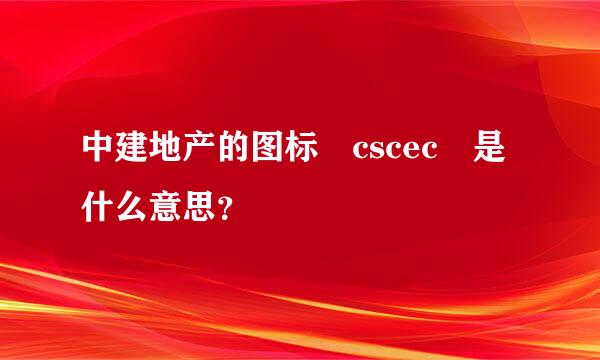 中建地产的图标 cscec 是什么意思？